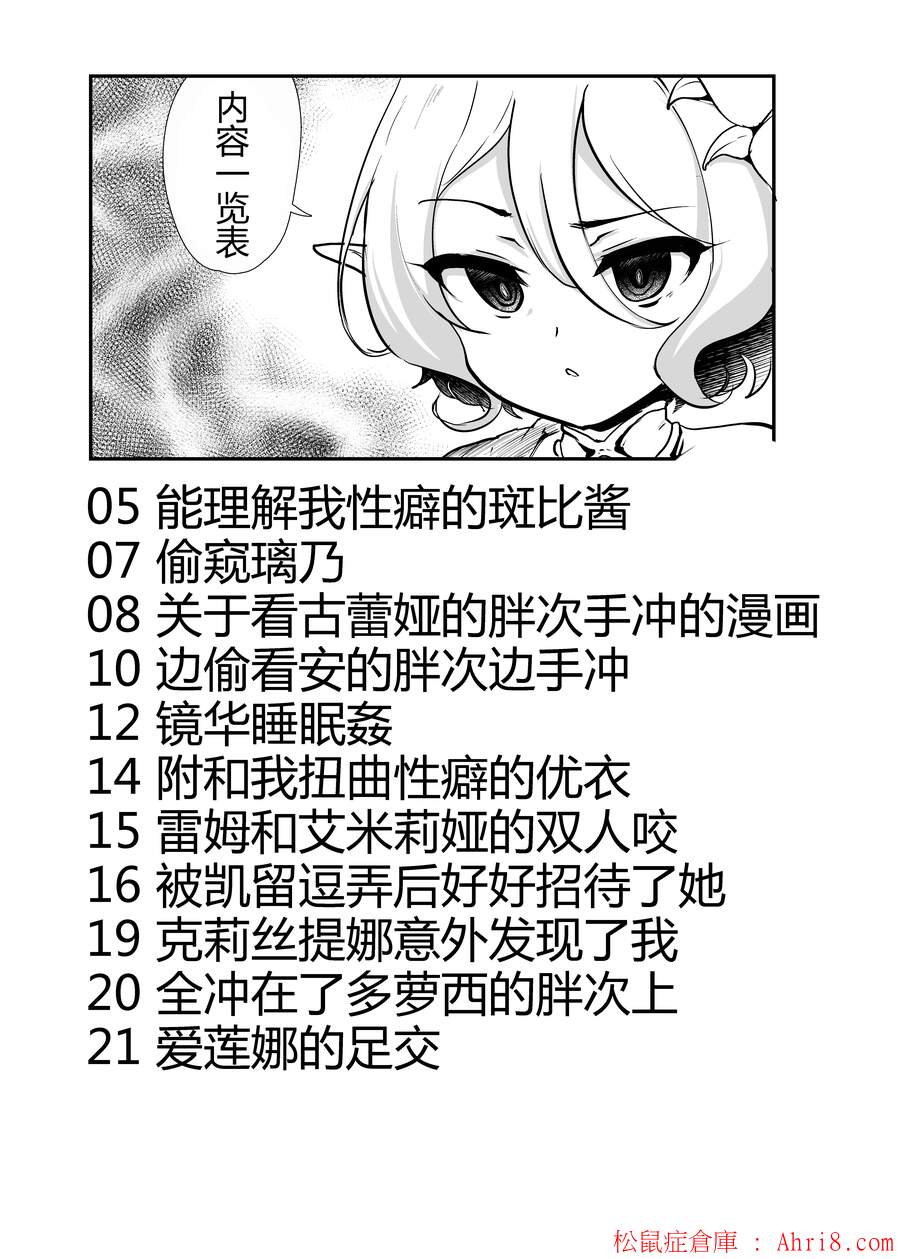 内容一览表

05 能理解我性癖的斑比酱
07 偷窥璃乃
08 关于看古蕾娅的胖次手冲的漫画
10 边偷看安的胖次边手冲
12 镜华睡眠姦
14 附和我扭曲性癖的优衣
15 雷姆和艾米莉娅的双人咬
16 被凯留逗弄后好好招待了她
19 克莉丝提娜意外发现了我
20 全冲在了多萝西的胖次上
21 爱莲娜的足交

松鼠症倉庫 : Ahri8.com